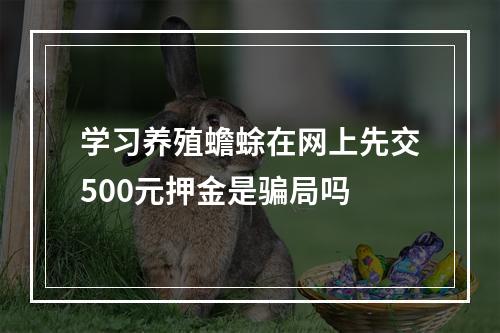 学习养殖蟾蜍在网上先交500元押金是骗局吗